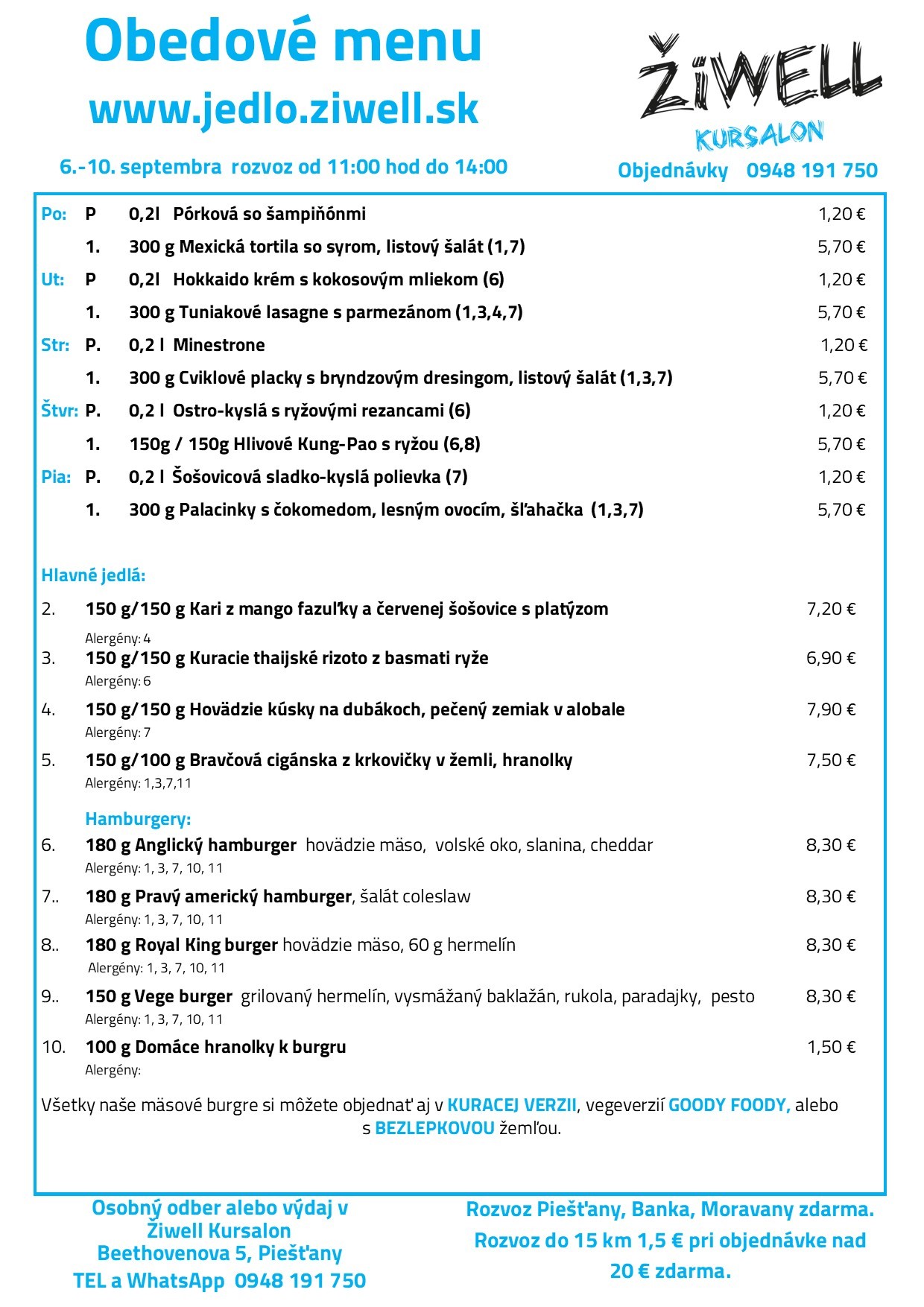 Obedové menu
www.jedlo.ziwell.sk

ŽiWELL
KURSALON

6.-10. septembra rozvoz od 11:00 hod do 14:00

Objednávky 0948 191 750

Po: P 0,2l Pórková so šampiňónmi 1,20 €
1. 300 g Mexická tortila so syrom, listový šalát (1,7) 5,70 €
Ut: P 0,2l Hokkaido krém s kokosovým mliekom (6) 1,20 €
1. 300 g Tuniakové lasagne s parmezánom (1,3,4,7) 5,70 €
Str: P. 0,2 l Minestrone 1,20 €
1. 300 g Cviklové placky s bryndzovým dresingom, listový šalát (1,3,7) 5,70 €
Štvr: P. 0,2 l Ostro-kyslá s ryžovými rezancami (6) 1,20 €
1. 150g / 150g Hlivové Kung-Pao s ryžou (6,8) 5,70 €
Pia: P. 0,2 l Šošovicová sladko-kyslá polievka (7) 1,20 €
1. 300 g Palacinky s čokomedom, lesným ovocím, šľahačka (1,3,7) 5,70 €

Hlavné jedlá:
2. 150 g/150 g Kari z mango fazuľky a červenej šošovice s platýzom 7,20 €
Alergény: 4
3. 150 g/150 g Kuracie thaijské rizoto z basmati ryže 6,90 €
Alergény: 6
4. 150 g/150 g Hovädzie kúsky na dubákoch, pečený zemiak v alobale 7,90 €
Alergény: 7
5. 150 g/100 g Bravčová cigánska z krkovičky v žemli, hranolky 7,50 €
Alergény: 1,3,7,11

Hamburgery:
6. 180 g Anglický hamburger hovädzie mäso, volské oko, slanina, cheddar 8,30 €
Alergény: 1, 3, 7, 10, 11
7.. 180 g Pravý americký hamburger, šalát coleslaw 8,30 €
Alergény: 1, 3, 7, 10, 11
8.. 180 g Royal King burger hovädzie mäso, 60 g hermelín 8,30 €
Alergény: 1, 3, 7, 10, 11
9.. 150 g Vege burger grilovaný hermelín, vysmážaný baklažán, rukola, paradajky, pesto 8,30 €
Alergény: 1, 3, 7, 10, 11
10. 100 g Domáce hranolky k burgru 1,50 €
Alergény:

Všetky naše mäsové burgre si môžete objednať aj v KURACEJ VERZII, vegeverzií GOODY FOODY, alebo s BEZLEPKOVOU žemľou.

Osobný odber alebo výdaj v
Žiwell Kursalon
Beethovenova 5, Piešťany
TEL a WhatsApp 0948 191 750

Rozvoz Piešťany, Banka, Moravany zdarma.
Rozvoz do 15 km 1,5 € pri objednávke nad 20 € zdarma.